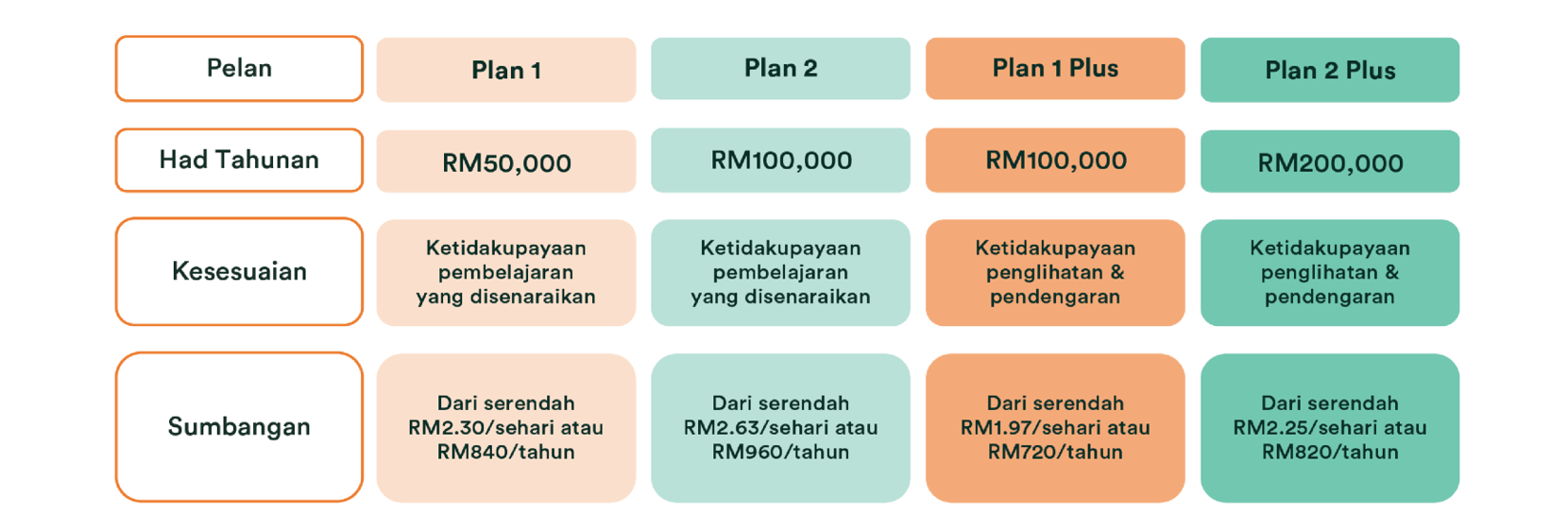 | Pelan | Plan 1 | Plan 2 | Plan 1 Plus | Plan 2 Plus |
|---|---|---|---|---|
| Had Tahunan | RM50,000 | RM100,000 | RM100,000 | RM200,000 |
| Kesesuaian | Ketidakupayaan pembelajaran yang disenaraikan | Ketidakupayaan pembelajaran yang disenaraikan | Ketidakupayaan penglihatan & pendengaran | Ketidakupayaan penglihatan & pendengaran |
| Sumbangan | Dari serendah RM2.30/sehari atau RM840/tahun | Dari serendah RM2.63/sehari atau RM960/tahun | Dari serendah RM1.97/sehari atau RM720/tahun | Dari serendah RM2.25/sehari atau RM820/tahun |